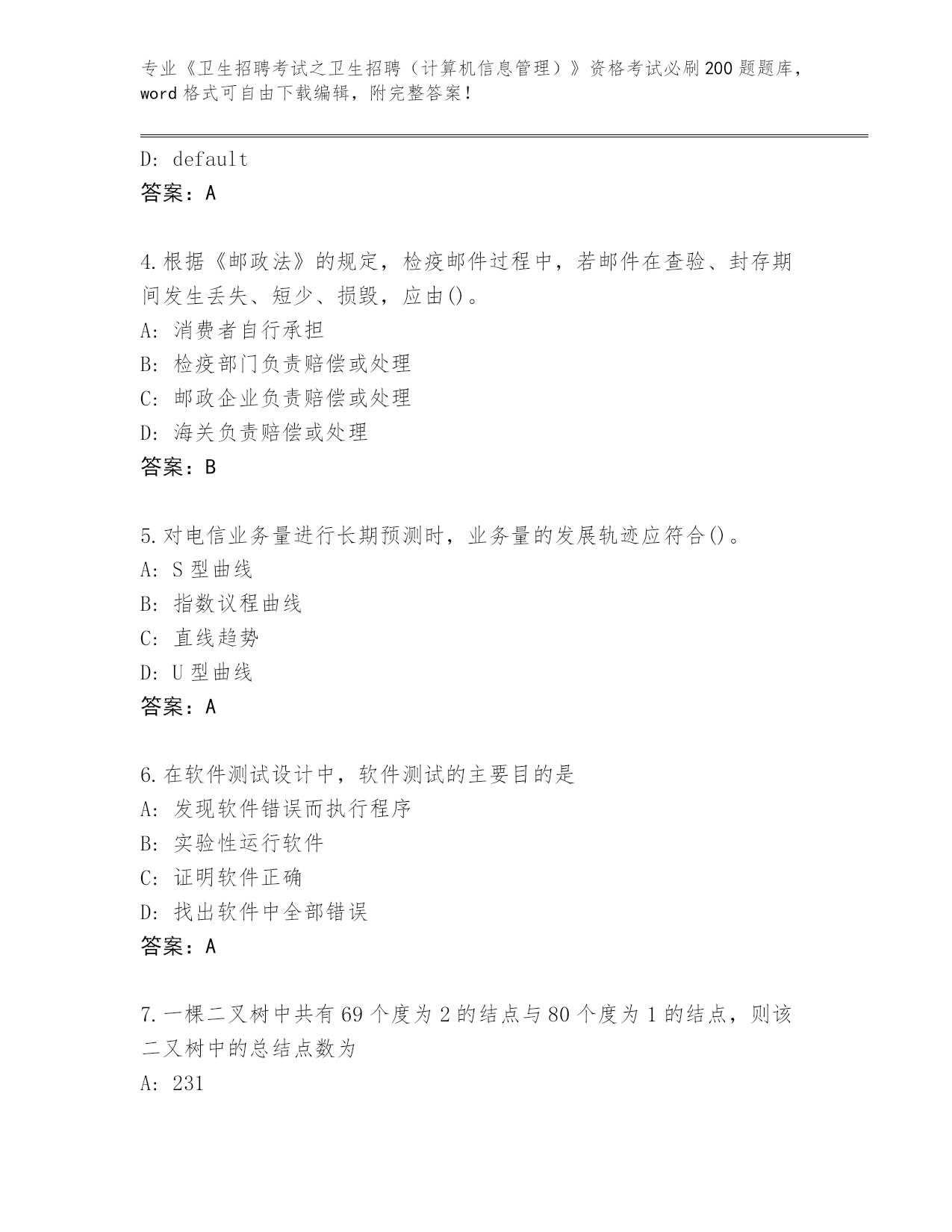 专业《卫生招聘考试之卫生招聘（计算机信息管理）》资格考试必刷200题题库，word格式可自由下载编辑，附完整答案！

D: default
答案：A

4.根据《邮政法》的规定，检疫邮件过程中，若邮件在查验、封存期间发生丢失、短少、损毁，应由()。
A: 消费者自行承担
B: 检疫部门负责赔偿或处理
C: 邮政企业负责赔偿或处理
D: 海关负责赔偿或处理
答案：B

5.对电信业务量进行长期预测时，业务量的发展轨迹应符合()。
A: S型曲线
B: 指数议程曲线
C: 直线趋势
D: U型曲线
答案：A

6.在软件测试设计中，软件测试的主要目的是
A: 发现软件错误而执行程序
B: 实验性运行软件
C: 证明软件正确
D: 找出软件中全部错误
答案：A

7.一棵二叉树中共有69个度为2的结点与80个度为1的结点，则该二叉树中的总结点数为
A: 231